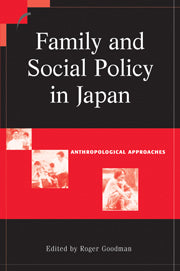 Family and Social Policy in Japan

ANTHROPOLOGICAL APPROACHES

Edited by Roger Goodman